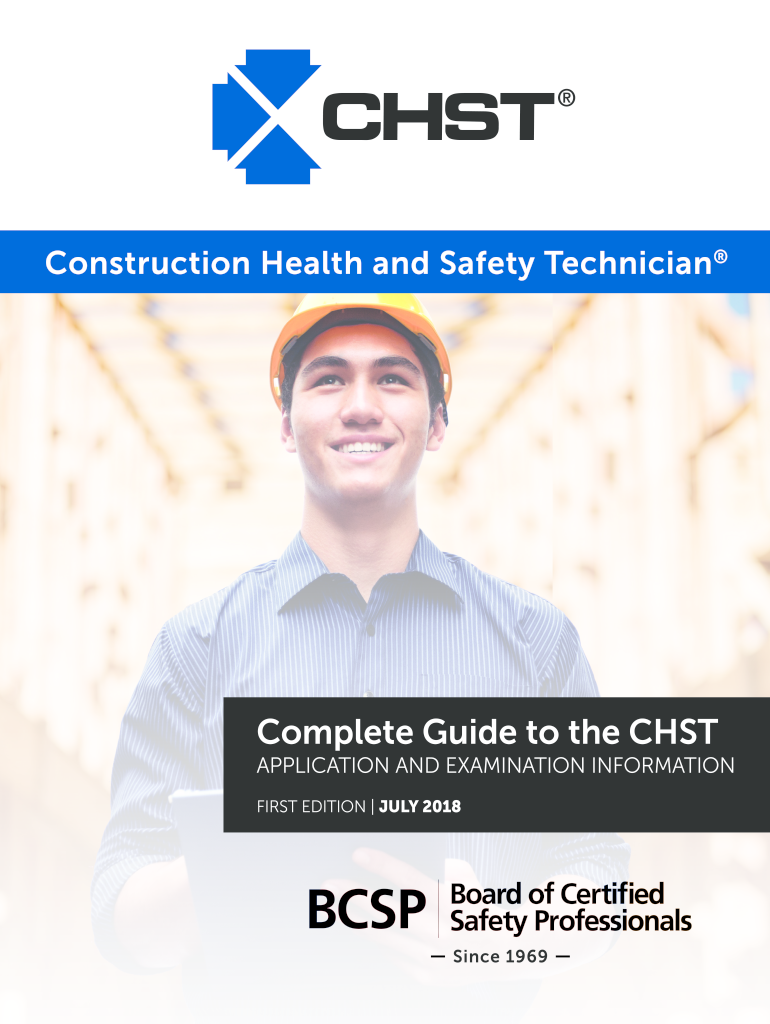 CHST®

Construction Health and Safety Technician®

Complete Guide to the CHST
APPLICATION AND EXAMINATION INFORMATION

FIRST EDITION | JULY 2018

BCSP Board of Certified Safety Professionals
— Since 1969 —